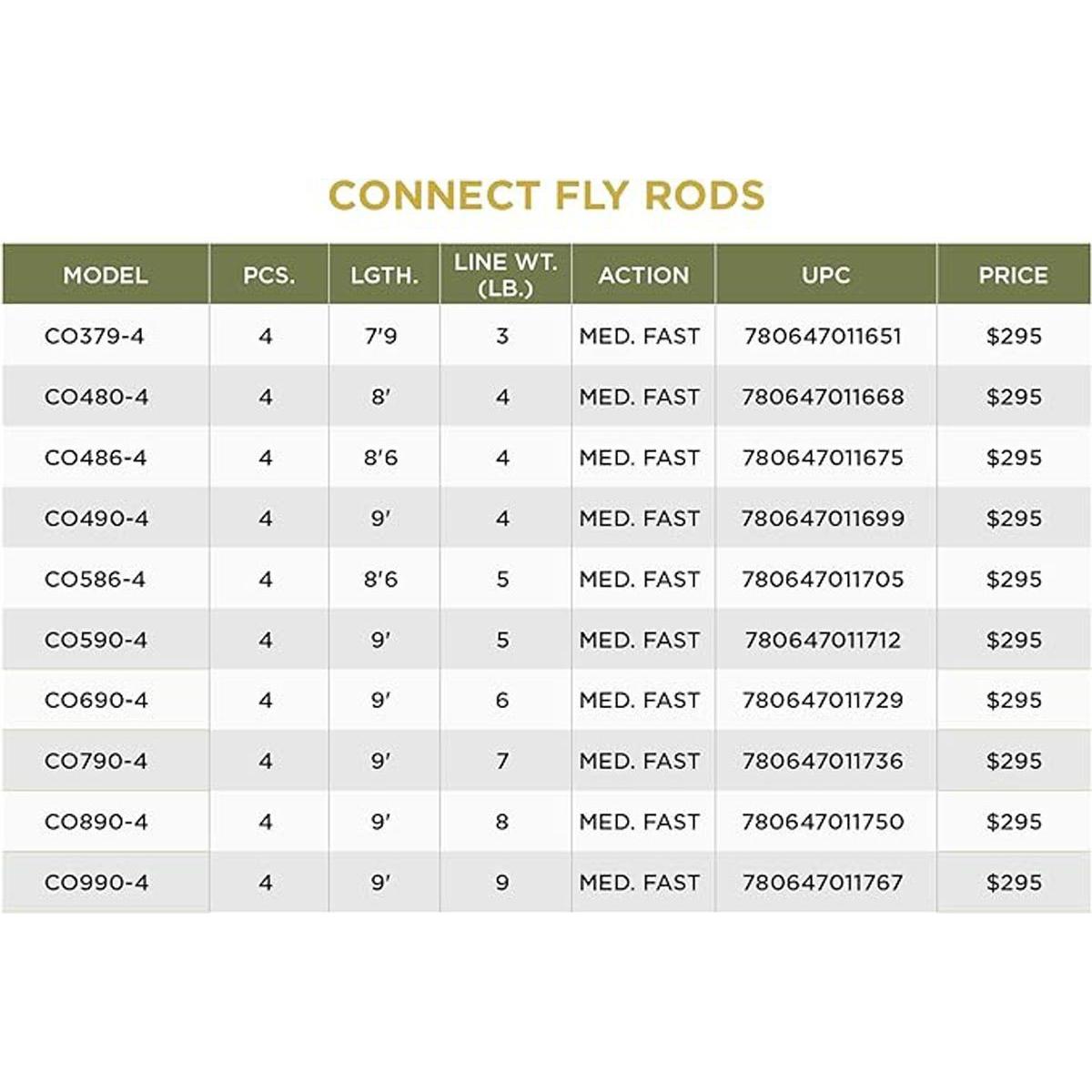 CONNECT FLY RODS

| MODEL | PCS. | LGTH. | LINE WT. (LB.) | ACTION | UPC | PRICE |
|---|---|---|---|---|---|---|
| CO379-4 | 4 | 7'9 | 3 | MED. FAST | 780647011651 | $295 |
| CO480-4 | 4 | 8' | 4 | MED. FAST | 780647011668 | $295 |
| CO486-4 | 4 | 8'6 | 4 | MED. FAST | 780647011675 | $295 |
| CO490-4 | 4 | 9' | 4 | MED. FAST | 780647011699 | $295 |
| CO586-4 | 4 | 8'6 | 5 | MED. FAST | 780647011705 | $295 |
| CO590-4 | 4 | 9' | 5 | MED. FAST | 780647011712 | $295 |
| CO690-4 | 4 | 9' | 6 | MED. FAST | 780647011729 | $295 |
| CO790-4 | 4 | 9' | 7 | MED. FAST | 780647011736 | $295 |
| CO890-4 | 4 | 9' | 8 | MED. FAST | 780647011750 | $295 |
| CO990-4 | 4 | 9' | 9 | MED. FAST | 780647011767 | $295 |